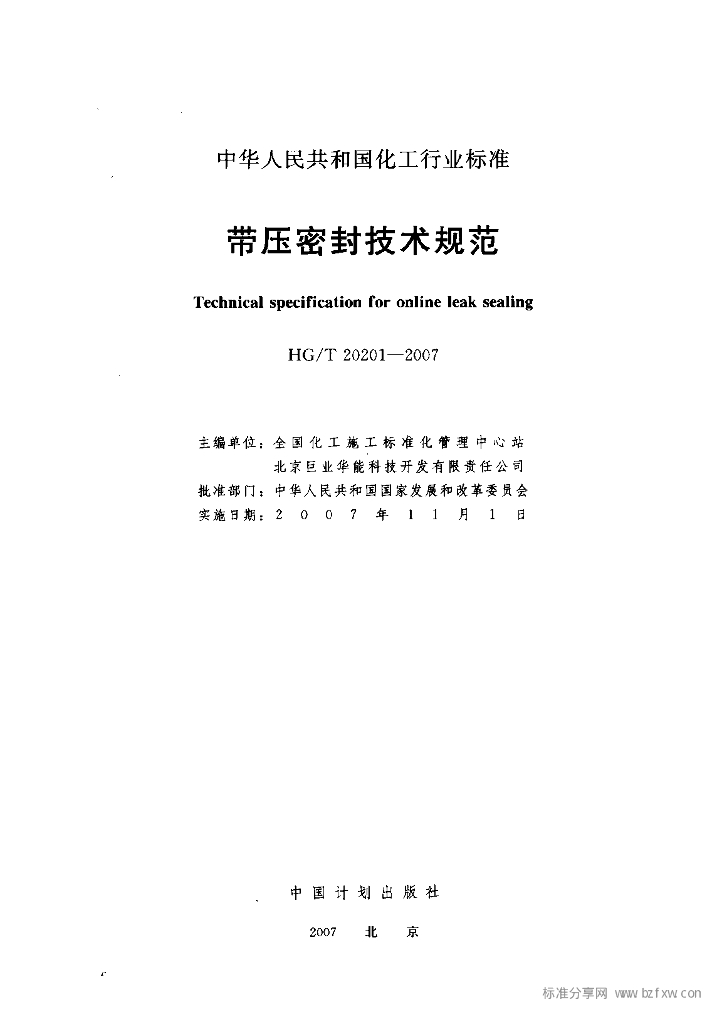 中华人民共和国化工行业标准

带压密封技术规范

Technical specification for online leak sealing

HG/T 20201—2007

主编单位：全国化工施工标准化管理中心站
北京巨业华能科技开发有限责任公司
批准部门：中华人民共和国国家发展和改革委员会
实施日期：2007年11月1日

中国计划出版社

2007 北京

标准分享网 www.bzfxw.com